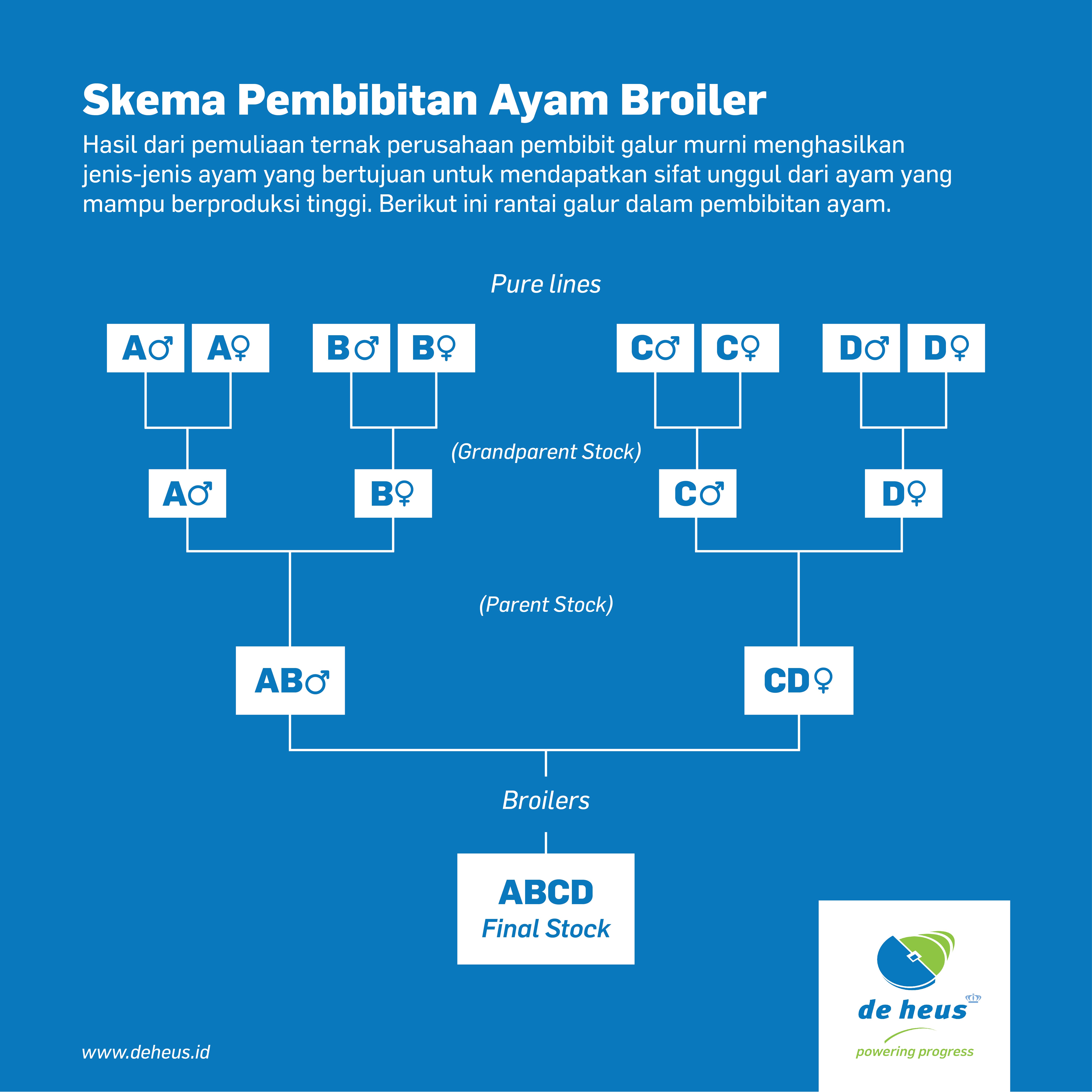 Skema Pembibitan Ayam Broiler

Hasil dari pemuliaan ternak perusahaan pembibit galur murni menghasilkan jenis-jenis ayam yang bertujuan untuk mendapatkan sifat unggul dari ayam yang mampu berproduksi tinggi. Berikut ini rantai galur dalam pembibitan ayam.

Pure lines

A♂ A♀ B♂ B♀ C♂ C♀ D♂ D♀

(Grandparent Stock)

A♂ B♀ C♂ D♀

(Parent Stock)

AB♂ CD♀

Broilers

ABCD
Final Stock

www.deheus.id

de heus
powering progress